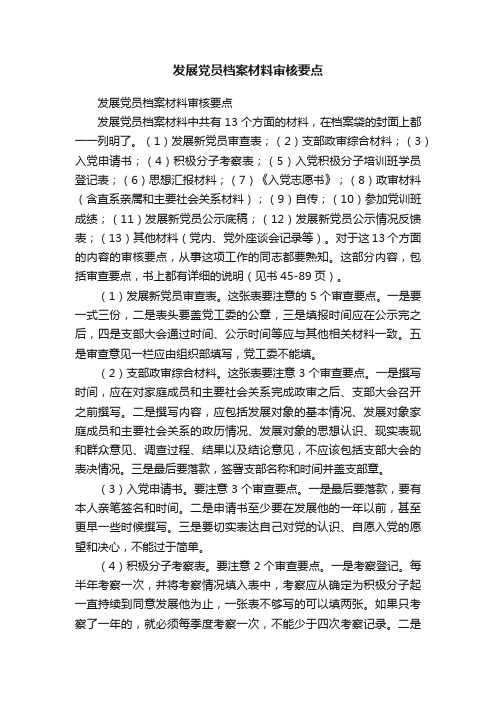 发展党员档案材料审核要点

发展党员档案材料审核要点

发展党员档案材料中共有 13 个方面的材料，在档案袋的封面上都一一列明了。（1）发展新党员审查表；（2）支部政审综合材料；（3）入党申请书；（4）积极分子考察表；（5）入党积极分子培训班学员登记表；（6）思想汇报材料；（7）《入党志愿书》；（8）政审材料（含直系亲属和主要社会关系材料）；（9）自传；（10）参加党训班成绩；（11）发展新党员公示底稿；（12）发展新党员公示情况反馈表；（13）其他材料（党内、党外座谈会记录等）。对于这 13 个方面的内容的审核要点，从事这项工作的同志都要熟知。这部分内容，包括审查要点，书上都有详细的说明（见书 45-89 页）。

（1）发展新党员审查表。这张表要注意的 5 个审查要点。一是要一式三份，二是表头要盖党工委的公章，三是填报时间应在公示完之后，四是支部大会通过时间、公示时间等应与其他相关材料一致。五是审查意见一栏应由组织部填写，党工委不能填。

（2）支部政审综合材料。这张表要注意 3 个审查要点。一是撰写时间，应在对家庭成员和主要社会关系完成政审之后、支部大会召开之前撰写。二是撰写内容，应包括发展对象的基本情况、发展对象家庭成员和主要社会关系的政历情况、发展对象的思想认识、现实表现和群众意见、调查过程、结果以及结论意见，不应该包括支部大会的表决情况。三是最后要落款，签署支部名称和时间并盖支部章。

（3）入党申请书。要注意 3 个审查要点。一是最后要落款，要有本人亲笔签名和时间。二是申请书至少要在发展他的一年以前，甚至更早一些时候撰写。三是要切实表达自己对党的认识、自愿入党的愿望和决心，不能过于简单。

（4）积极分子考察表。要注意 2 个审查要点。一是考察登记。每半年考察一次，并将考察情况填入表中，考察应从确定为积极分子起一直持续到同意发展他为止，一张表不够写的可以填两张。如果只考察了一年的，就必须每季度考察一次，不能少于四次考察记录。二是